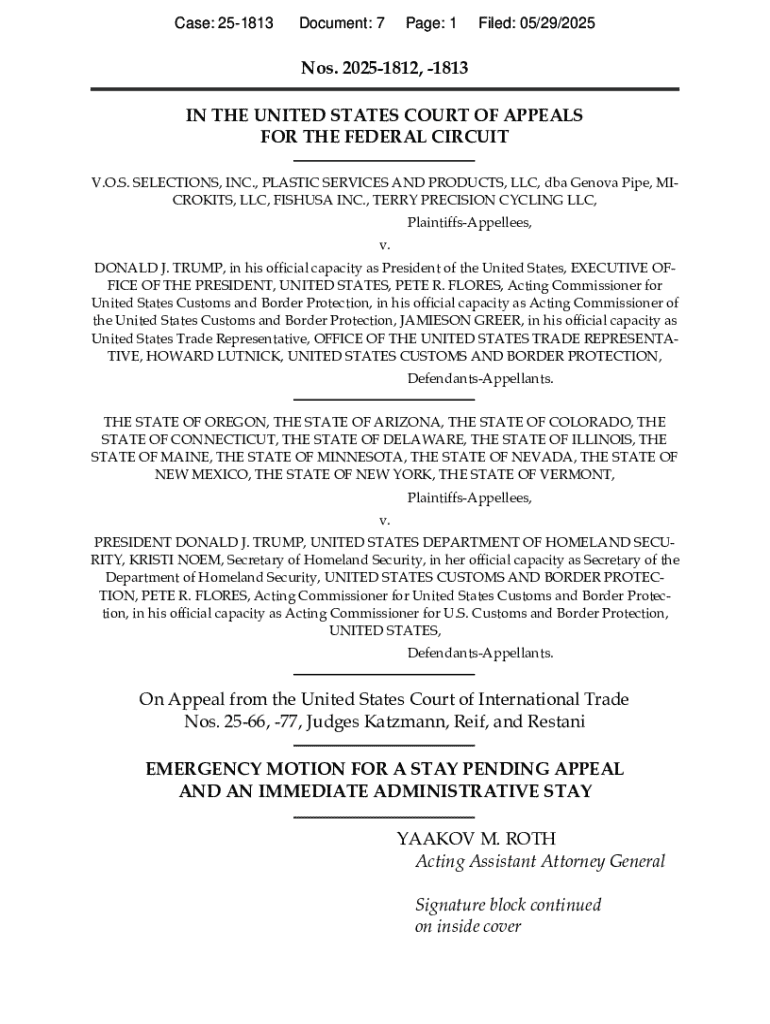 Case: 25-1813 Document: 7 Page: 1 Filed: 05/29/2025

Nos. 2025-1812, -1813

IN THE UNITED STATES COURT OF APPEALS
FOR THE FEDERAL CIRCUIT

V.O.S. SELECTIONS, INC., PLASTIC SERVICES AND PRODUCTS, LLC, dba Genova Pipe, MICROKITS, LLC, FISHUSA INC., TERRY PRECISION CYCLING LLC,

Plaintiffs-Appellees,

v.

DONALD J. TRUMP, in his official capacity as President of the United States, EXECUTIVE OFFICE OF THE PRESIDENT, UNITED STATES, PETE R. FLORES, Acting Commissioner for United States Customs and Border Protection, in his official capacity as Acting Commissioner of the United States Customs and Border Protection, JAMIESON GREER, in his official capacity as United States Trade Representative, OFFICE OF THE UNITED STATES TRADE REPRESENTATIVE, HOWARD LUTNICK, UNITED STATES CUSTOMS AND BORDER PROTECTION,

Defendants-Appellants.

THE STATE OF OREGON, THE STATE OF ARIZONA, THE STATE OF COLORADO, THE STATE OF CONNECTICUT, THE STATE OF DELAWARE, THE STATE OF ILLINOIS, THE STATE OF MAINE, THE STATE OF MINNESOTA, THE STATE OF NEVADA, THE STATE OF NEW MEXICO, THE STATE OF NEW YORK, THE STATE OF VERMONT,

Plaintiffs-Appellees,

v.

PRESIDENT DONALD J. TRUMP, UNITED STATES DEPARTMENT OF HOMELAND SECURITY, KRISTI NOEM, Secretary of Homeland Security, in her official capacity as Secretary of the Department of Homeland Security, UNITED STATES CUSTOMS AND BORDER PROTECTION, PETE R. FLORES, Acting Commissioner for United States Customs and Border Protection, in his official capacity as Acting Commissioner for U.S. Customs and Border Protection, UNITED STATES,

Defendants-Appellants.

On Appeal from the United States Court of International Trade
Nos. 25-66, -77, Judges Katzmann, Reif, and Restani

EMERGENCY MOTION FOR A STAY PENDING APPEAL
AND AN IMMEDIATE ADMINISTRATIVE STAY

YAAKOV M. ROTH
Acting Assistant Attorney General

Signature block continued
on inside cover